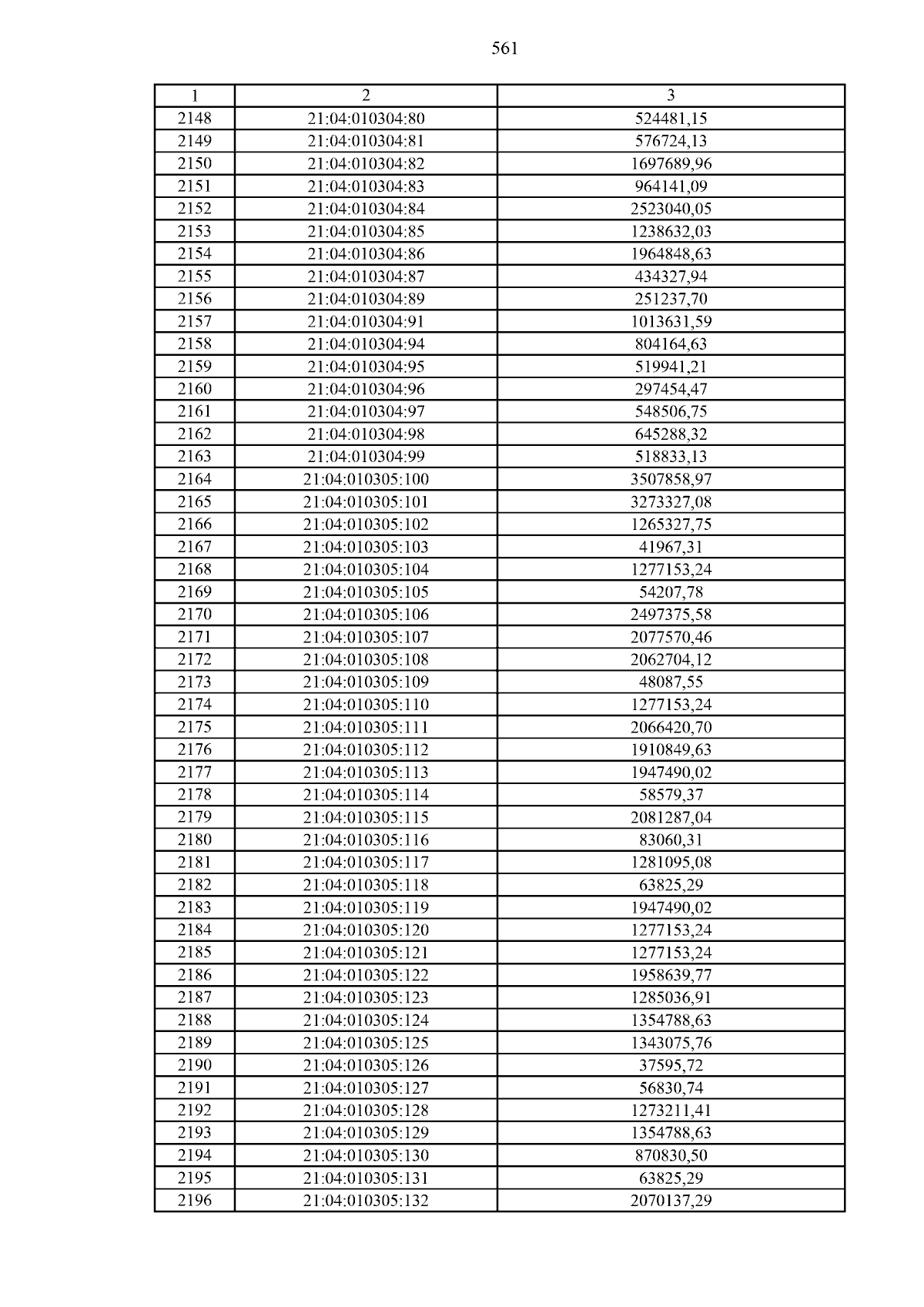 561

| 1 | 2 | 3 |
|---|---|---|
| 2148 | 21:04:010304:80 | 524481,15 |
| 2149 | 21:04:010304:81 | 576724,13 |
| 2150 | 21:04:010304:82 | 1697689,96 |
| 2151 | 21:04:010304:83 | 964141,09 |
| 2152 | 21:04:010304:84 | 2523040,05 |
| 2153 | 21:04:010304:85 | 1238632,03 |
| 2154 | 21:04:010304:86 | 1964848,63 |
| 2155 | 21:04:010304:87 | 434327,94 |
| 2156 | 21:04:010304:89 | 251237,70 |
| 2157 | 21:04:010304:91 | 1013631,59 |
| 2158 | 21:04:010304:94 | 804164,63 |
| 2159 | 21:04:010304:95 | 519941,21 |
| 2160 | 21:04:010304:96 | 297454,47 |
| 2161 | 21:04:010304:97 | 548506,75 |
| 2162 | 21:04:010304:98 | 645288,32 |
| 2163 | 21:04:010304:99 | 518833,13 |
| 2164 | 21:04:010305:100 | 3507858,97 |
| 2165 | 21:04:010305:101 | 3273327,08 |
| 2166 | 21:04:010305:102 | 1265327,75 |
| 2167 | 21:04:010305:103 | 41967,31 |
| 2168 | 21:04:010305:104 | 1277153,24 |
| 2169 | 21:04:010305:105 | 54207,78 |
| 2170 | 21:04:010305:106 | 2497375,58 |
| 2171 | 21:04:010305:107 | 2077570,46 |
| 2172 | 21:04:010305:108 | 2062704,12 |
| 2173 | 21:04:010305:109 | 48087,55 |
| 2174 | 21:04:010305:110 | 1277153,24 |
| 2175 | 21:04:010305:111 | 2066420,70 |
| 2176 | 21:04:010305:112 | 1910849,63 |
| 2177 | 21:04:010305:113 | 1947490,02 |
| 2178 | 21:04:010305:114 | 58579,37 |
| 2179 | 21:04:010305:115 | 2081287,04 |
| 2180 | 21:04:010305:116 | 83060,31 |
| 2181 | 21:04:010305:117 | 1281095,08 |
| 2182 | 21:04:010305:118 | 63825,29 |
| 2183 | 21:04:010305:119 | 1947490,02 |
| 2184 | 21:04:010305:120 | 1277153,24 |
| 2185 | 21:04:010305:121 | 1277153,24 |
| 2186 | 21:04:010305:122 | 1958639,77 |
| 2187 | 21:04:010305:123 | 1285036,91 |
| 2188 | 21:04:010305:124 | 1354788,63 |
| 2189 | 21:04:010305:125 | 1343075,76 |
| 2190 | 21:04:010305:126 | 37595,72 |
| 2191 | 21:04:010305:127 | 56830,74 |
| 2192 | 21:04:010305:128 | 1273211,41 |
| 2193 | 21:04:010305:129 | 1354788,63 |
| 2194 | 21:04:010305:130 | 870830,50 |
| 2195 | 21:04:010305:131 | 63825,29 |
| 2196 | 21:04:010305:132 | 2070137,29 |